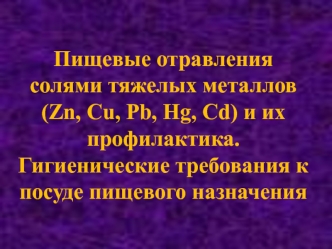 Пищевые отравления солями тяжелых металлов (Zn, Cu, Pb, Hg, Cd) и их профилактика. Гигиенические требования к посуде пищевого назначения